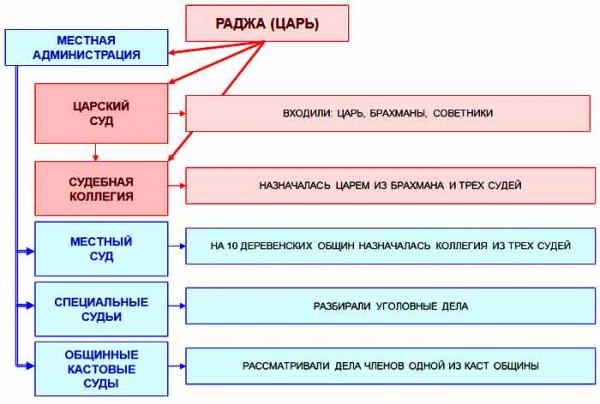 РАДЖА (ЦАРЬ)

МЕСТНАЯ АДМИНИСТРАЦИЯ

ЦАРСКИЙ СУД

ВХОДИЛИ: ЦАРЬ, БРАХМАНЫ, СОВЕТНИКИ

СУДЕБНАЯ КОЛЛЕГИЯ

НАЗНАЧАЛАСЬ ЦАРЕМ ИЗ БРАХМАНА И ТРЕХ СУДЕЙ

МЕСТНЫЙ СУД

НА 10 ДЕРЕВЕНСКИХ ОБЩИН НАЗНАЧАЛАСЬ КОЛЛЕГИЯ ИЗ ТРЕХ СУДЕЙ

СПЕЦИАЛЬНЫЕ СУДЬИ

РАЗБИРАЛИ УГОЛОВНЫЕ ДЕЛА

ОБЩИННЫЕ КАСТОВЫЕ СУДЫ

РАССМАТРИВАЛИ ДЕЛА ЧЛЕНОВ ОДНОЙ ИЗ КАСТ ОБЩИНЫ